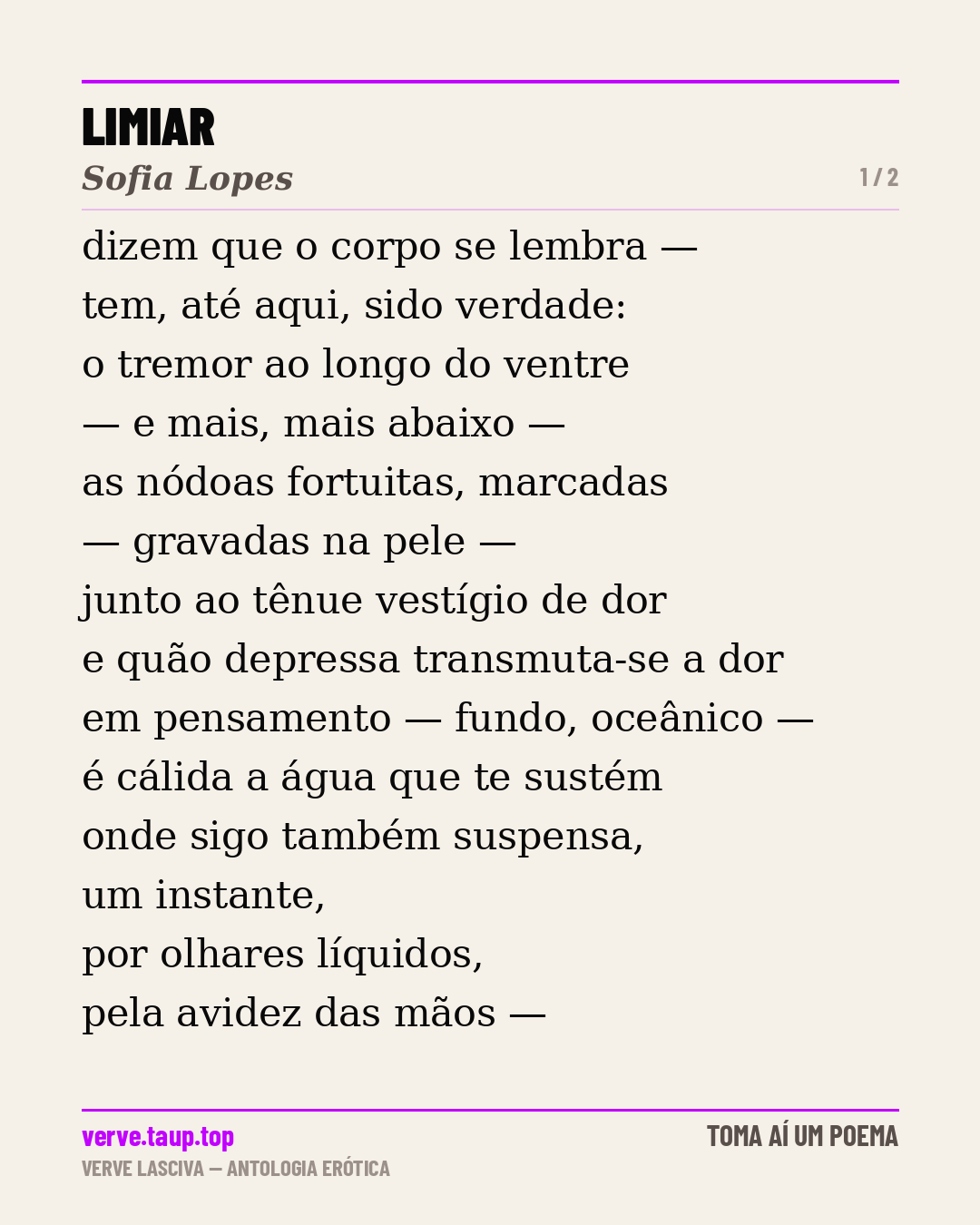 LIMIAR

Sofia Lopes

1 / 2

dizem que o corpo se lembra —
tem, até aqui, sido verdade:
o tremor ao longo do ventre
— e mais, mais abaixo —
as nódoas fortuitas, marcadas
— gravadas na pele —
junto ao tênue vestígio de dor
e quão depressa transmuta-se a dor
em pensamento — fundo, oceânico —
é cálida a água que te sustém
onde sigo também suspensa,
um instante,
por olhares líquidos,
pela avidez das mãos —

verve.taup.top
VERVE LASCIVA — ANTOLOGIA ERÓTICA

TOMA AÍ UM POEMA